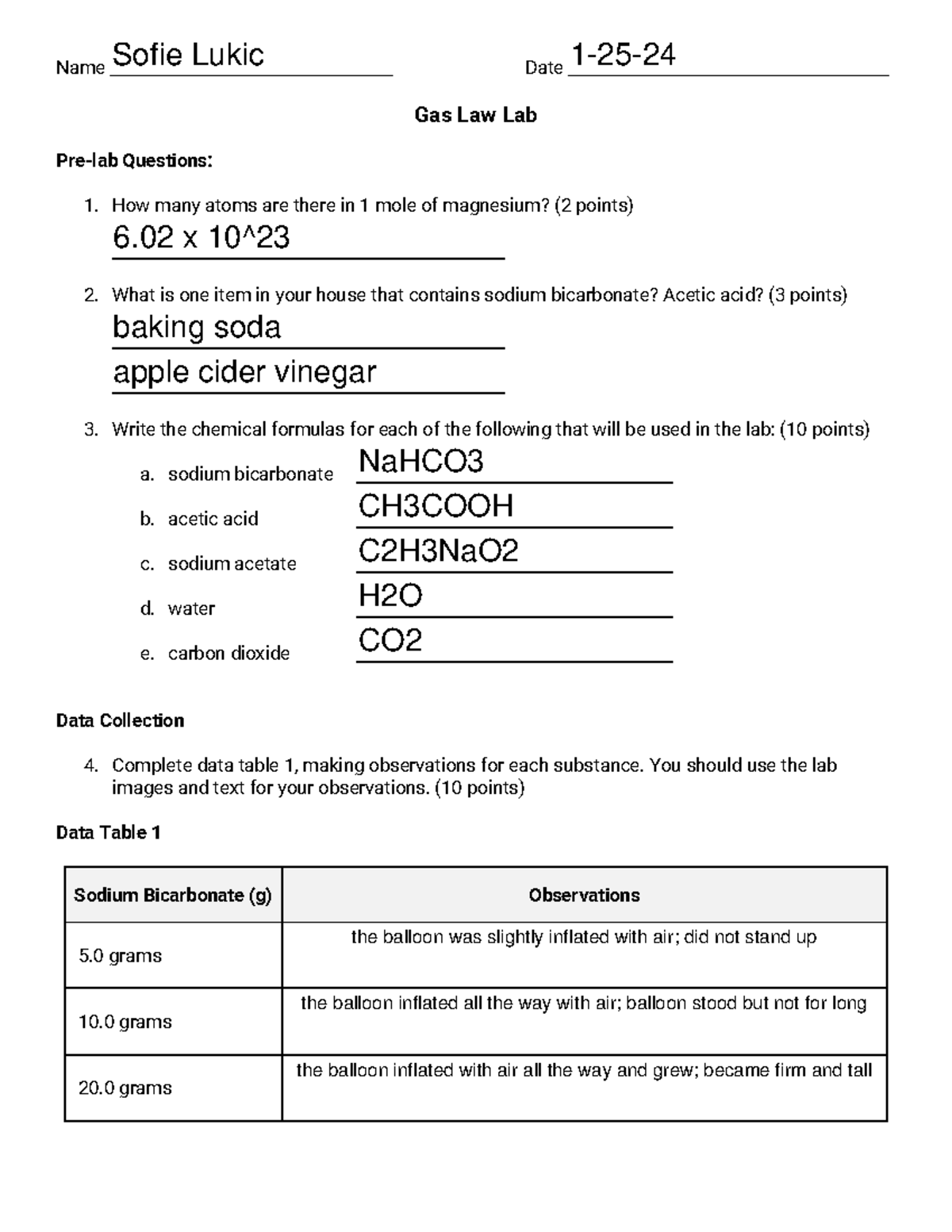 Name Sofie Lukic Date 1-25-24

Gas Law Lab

Pre-lab Questions:

1. How many atoms are there in 1 mole of magnesium? (2 points)
6.02 x 10^23

2. What is one item in your house that contains sodium bicarbonate? Acetic acid? (3 points)
baking soda
apple cider vinegar

3. Write the chemical formulas for each of the following that will be used in the lab: (10 points)
a. sodium bicarbonate NaHCO3
b. acetic acid CH3COOH
c. sodium acetate C2H3NaO2
d. water H2O
e. carbon dioxide CO2

Data Collection

4. Complete data table 1, making observations for each substance. You should use the lab images and text for your observations. (10 points)

Data Table 1

| Sodium Bicarbonate (g) | Observations |
|---|---|
| 5.0 grams | the balloon was slightly inflated with air; did not stand up |
| 10.0 grams | the balloon inflated all the way with air; balloon stood but not for long |
| 20.0 grams | the balloon inflated with air all the way and grew; became firm and tall |